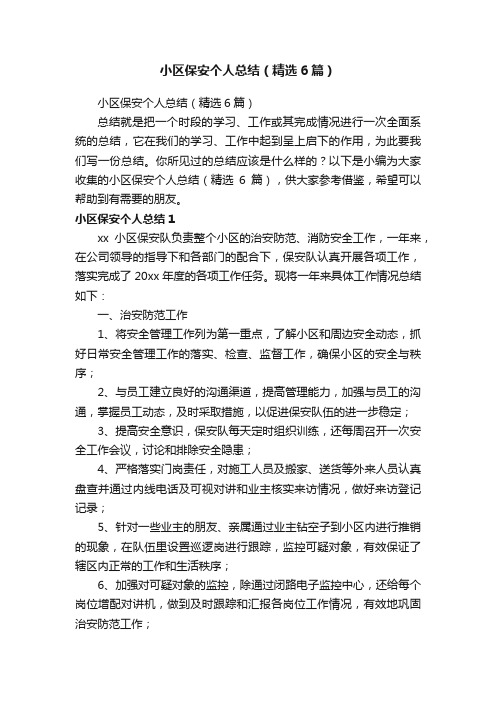 小区保安个人总结（精选6篇）

小区保安个人总结（精选6篇）

总结就是把一个时段的学习、工作或其完成情况进行一次全面系统的总结，它在我们的学习、工作中起到呈上启下的作用，为此要我们写一份总结。你所见过的总结应该是什么样的？以下是小编为大家收集的小区保安个人总结（精选 6 篇），供大家参考借鉴，希望可以帮助到有需要的朋友。

小区保安个人总结1

xx 小区保安队负责整个小区的治安防范、消防安全工作，一年来，在公司领导的指导下和各部门的配合下，保安队认真开展各项工作，落实完成了 20xx 年度的各项工作任务。现将一年来具体工作情况总结如下：

一、治安防范工作

1、将安全管理工作列为第一重点，了解小区和周边安全动态，抓好日常安全管理工作的落实、检查、监督工作，确保小区的安全与秩序；

2、与员工建立良好的沟通渠道，提高管理能力，加强与员工的沟通，掌握员工动态，及时采取措施，以促进保安队伍的进一步稳定；

3、提高安全意识，保安队每天定时组织训练，还每周召开一次安全工作会议，讨论和排除安全隐患；

4、严格落实门岗责任，对施工人员及搬家、送货等外来人员认真盘查并通过内线电话及可视对讲和业主核实来访情况，做好来访登记记录；

5、针对一些业主的朋友、亲属通过业主钻空子到小区内进行推销的现象，在队伍里设置巡逻岗进行跟踪，监控可疑对象，有效保证了辖区内正常的工作和生活秩序；

6、加强对可疑对象的监控，除通过闭路电子监控中心，还给每个岗位增配对讲机，做到及时跟踪和汇报各岗位工作情况，有效地巩固治安防范工作；